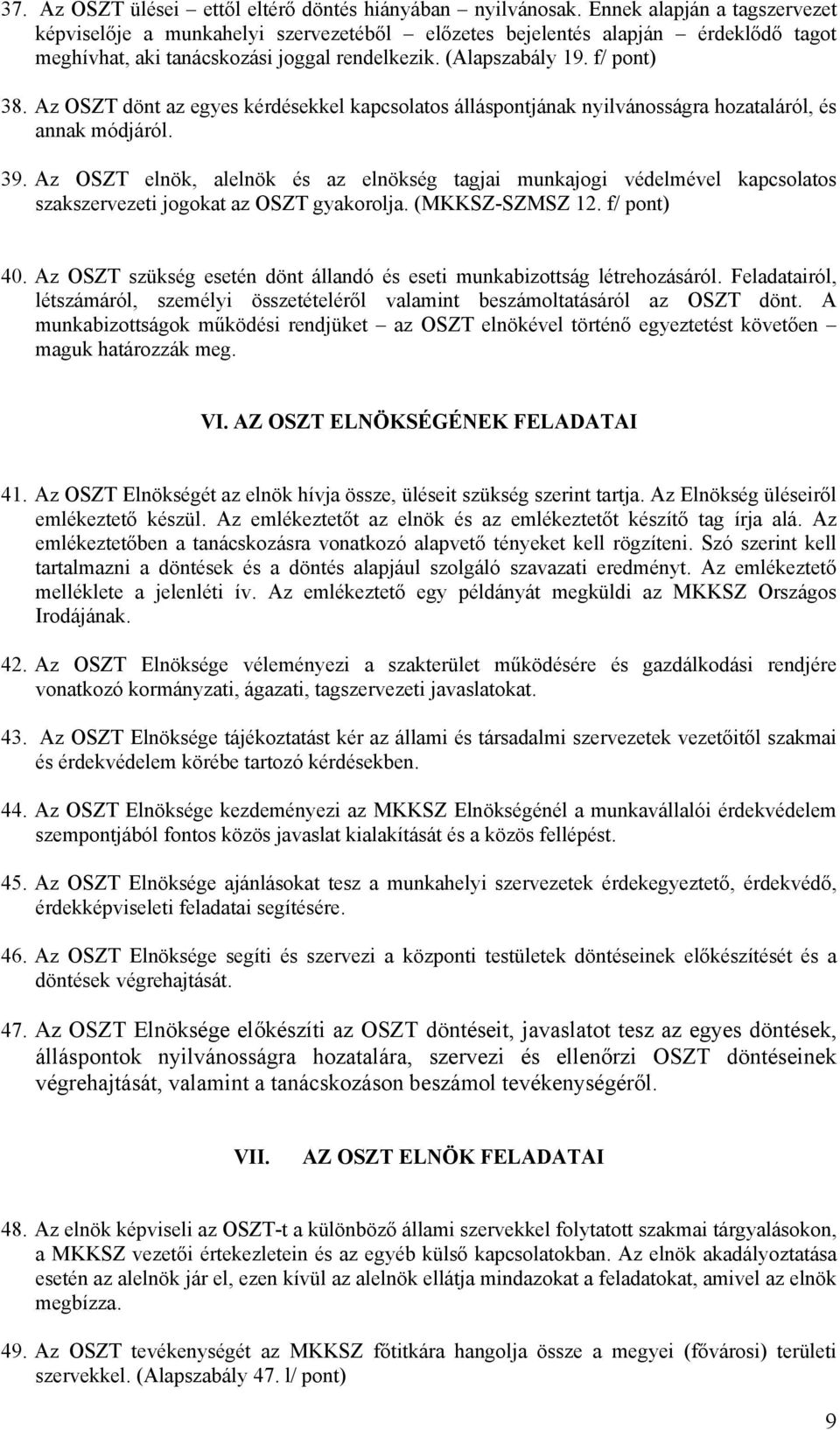 37. Az OSZT ülései – ettől eltérő döntés hiányában – nyilvánosak. Ennek alapján a tagszervezet képviselője a munkahelyi szervezetéből – előzetes bejelentés alapján – érdeklődő tagot meghívhat, aki tanácskozási joggal rendelkezik. (Alapszabály 19. f/ pont)

38. Az OSZT dönt az egyes kérdésekkel kapcsolatos álláspontjának nyilvánosságra hozataláról, és annak módjáról.

39. Az OSZT elnök, alelnök és az elnökség tagjai munkajogi védelmével kapcsolatos szakszervezeti jogokat az OSZT gyakorolja. (MKKSZ-SZMSZ 12. f/ pont)

40. Az OSZT szükség esetén dönt állandó és eseti munkabizottság létrehozásáról. Feladatairól, létszámáról, személyi összetételéről valamint beszámoltatásáról az OSZT dönt. A munkabizottságok működési rendjüket – az OSZT elnökével történő egyeztetést követően – maguk határozzák meg.

VI. AZ OSZT ELNÖKSÉGÉNEK FELADATAI

41. Az OSZT Elnökségét az elnök hívja össze, üléseit szükség szerint tartja. Az Elnökség üléseiről emlékeztető készül. Az emlékeztetőt az elnök és az emlékeztetőt készítő tag írja alá. Az emlékeztetőben a tanácskozásra vonatkozó alapvető tényeket kell rögzíteni. Szó szerint kell tartalmazni a döntések és a döntés alapjául szolgáló szavazati eredményt. Az emlékeztető melléklete a jelenléti ív. Az emlékeztető egy példányát megküldi az MKKSZ Országos Irodájának.

42. Az OSZT Elnöksége véleményezi a szakterület működésére és gazdálkodási rendjére vonatkozó kormányzati, ágazati, tagszervezeti javaslatokat.

43. Az OSZT Elnöksége tájékoztatást kér az állami és társadalmi szervezetek vezetőitől szakmai és érdekvédelem körébe tartozó kérdésekben.

44. Az OSZT Elnöksége kezdeményezi az MKKSZ Elnökségénél a munkavállalói érdekvédelem szempontjából fontos közös javaslat kialakítását és a közös fellépést.

45. Az OSZT Elnöksége ajánlásokat tesz a munkahelyi szervezetek érdekegyeztető, érdekvédő, érdekképviseleti feladatai segítésére.

46. Az OSZT Elnöksége segíti és szervezi a központi testületek döntéseinek előkészítését és a döntések végrehajtását.

47. Az OSZT Elnöksége előkészíti az OSZT döntéseit, javaslatot tesz az egyes döntések, álláspontok nyilvánosságra hozatalára, szervezi és ellenőrzi OSZT döntéseinek végrehajtását, valamint a tanácskozáson beszámol tevékenységéről.

VII. AZ OSZT ELNÖK FELADATAI

48. Az elnök képviseli az OSZT-t a különböző állami szervekkel folytatott szakmai tárgyalásokon, a MKKSZ vezetői értekezletein és az egyéb külső kapcsolatokban. Az elnök akadályoztatása esetén az alelnök jár el, ezen kívül az alelnök ellátja mindazokat a feladatokat, amivel az elnök megbízza.

49. Az OSZT tevékenységét az MKKSZ főtitkára hangolja össze a megyei (fővárosi) területi szervekkel. (Alapszabály 47. l/ pont)

9